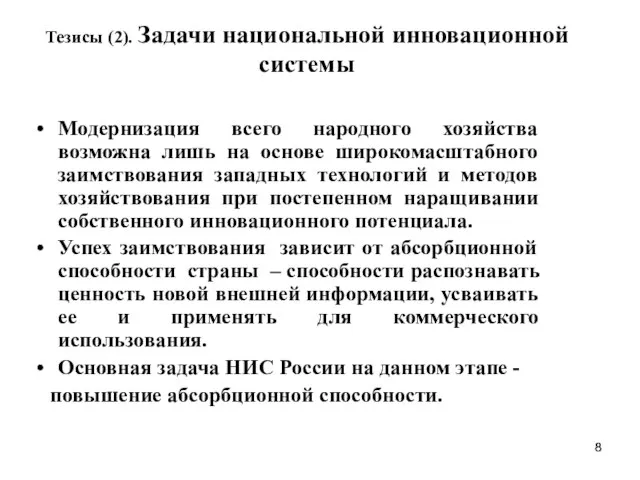 Тезисы (2). Задачи национальной инновационной системы

• Модернизация всего народного хозяйства возможна лишь на основе широкомасштабного заимствования западных технологий и методов хозяйствования при постепенном наращивании собственного инновационного потенциала.
• Успех заимствования зависит от абсорбционной способности страны – способности распознавать ценность новой внешней информации, усваивать ее и применять для коммерческого использования.
• Основная задача НИС России на данном этапе - повышение абсорбционной способности.

8